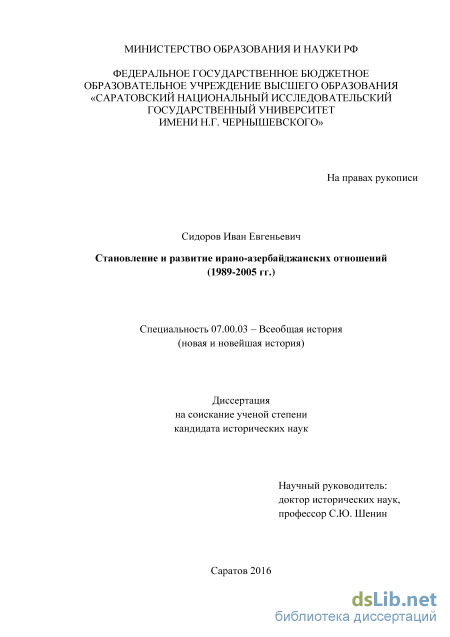 МИНИСТЕРСТВО ОБРАЗОВАНИЯ И НАУКИ РФ

ФЕДЕРАЛЬНОЕ ГОСУДАРСТВЕННОЕ БЮДЖЕТНОЕ ОБРАЗОВАТЕЛЬНОЕ УЧРЕЖДЕНИЕ ВЫСШЕГО ОБРАЗОВАНИЯ «САРАТОВСКИЙ НАЦИОНАЛЬНЫЙ ИССЛЕДОВАТЕЛЬСКИЙ ГОСУДАРСТВЕННЫЙ УНИВЕРСИТЕТ ИМЕНИ Н.Г. ЧЕРНЫШЕВСКОГО»

На правах рукописи

Сидоров Иван Евгеньевич

Становление и развитие ирано-азербайджанских отношений (1989-2005 гг.)

Специальность 07.00.03 – Всеобщая история (новая и новейшая история)

Диссертация
на соискание ученой степени
кандидата исторических наук

Научный руководитель:
доктор исторических наук,
профессор С.Ю. Шенин

Саратов 2016

dsLib.net
библиотека диссертаций